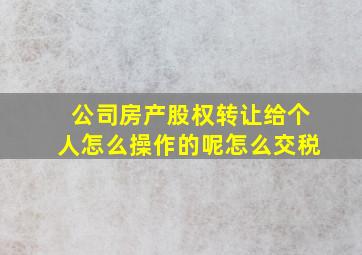 公司房产股权转让给个人怎么操作的呢怎么交税